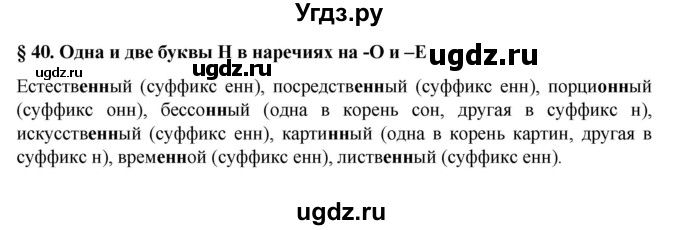 Угдз.ру

§ 40. Одна и две буквы Н в наречиях на -О и –Е ugdz.ru

ugdz.ru

Естественный (суффикс енн), посредственный (суффикс енн), порционный (суффикс онн), бессонный (одна в корень сон, другая в суффикс н), искусственный (суффикс енн), картинный (одна в корень картин, другая в суффикс н), временной (суффикс енн), лиственный (суффикс енн).

ugdz.ru